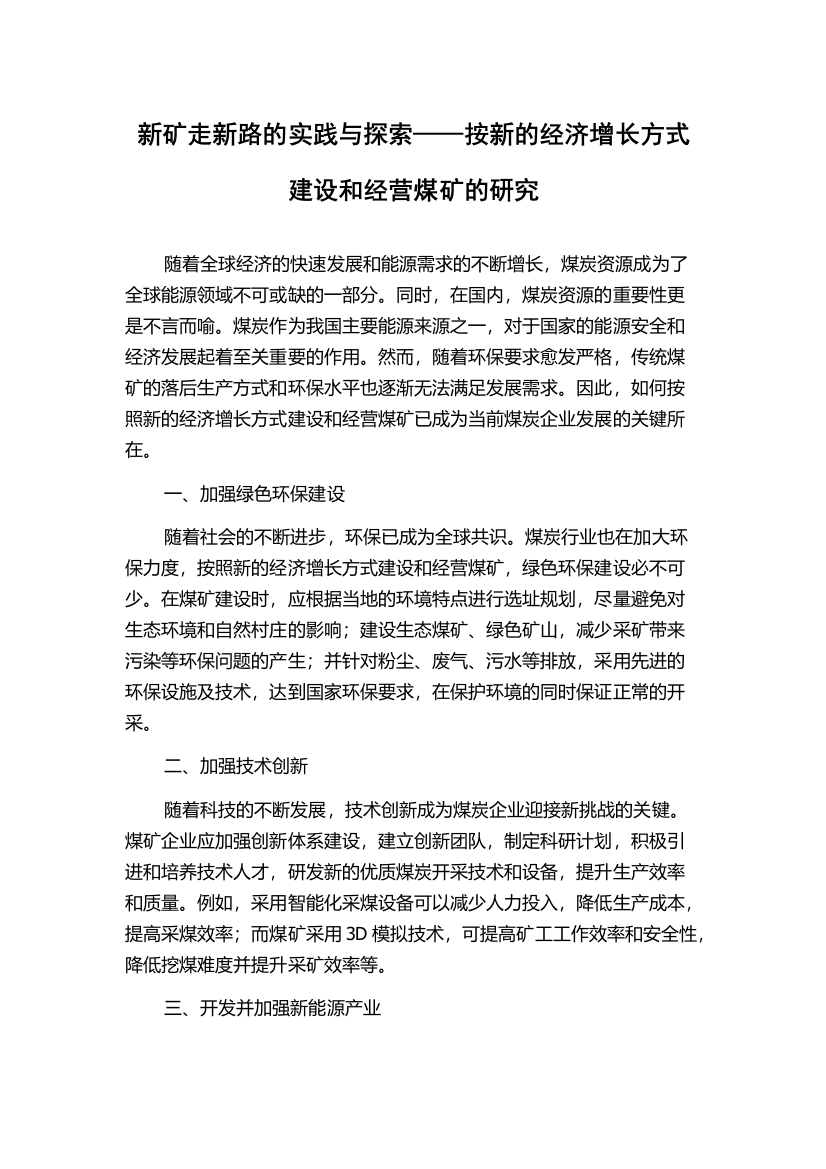 新矿走新路的实践与探索——按新的经济增长方式建设和经营煤矿的研究

随着全球经济的快速发展和能源需求的不断增长，煤炭资源成为了全球能源领域不可或缺的一部分。同时，在国内，煤炭资源的重要性更是不言而喻。煤炭作为我国主要能源来源之一，对于国家的能源安全和经济发展起着至关重要的作用。然而，随着环保要求愈发严格，传统煤矿的落后生产方式和环保水平也逐渐无法满足发展需求。因此，如何按照新的经济增长方式建设和经营煤矿已成为当前煤炭企业发展的关键所在。

一、加强绿色环保建设

随着社会的不断进步，环保已成为全球共识。煤炭行业也在加大环保力度，按照新的经济增长方式建设和经营煤矿，绿色环保建设必不可少。在煤矿建设时，应根据当地的环境特点进行选址规划，尽量避免对生态环境和自然村庄的影响；建设生态煤矿、绿色矿山，减少采矿带来污染等环保问题的产生；并针对粉尘、废气、污水等排放，采用先进的环保设施及技术，达到国家环保要求，在保护环境的同时保证正常的开采。

二、加强技术创新

随着科技的不断发展，技术创新成为煤炭企业迎接新挑战的关键。煤矿企业应加强创新体系建设，建立创新团队，制定科研计划，积极引进和培养技术人才，研发新的优质煤炭开采技术和设备，提升生产效率和质量。例如，采用智能化采煤设备可以减少人力投入，降低生产成本，提高采煤效率；而煤矿采用 3D 模拟技术，可提高矿工工作效率和安全性，降低挖煤难度并提升采矿效率等。

三、开发并加强新能源产业